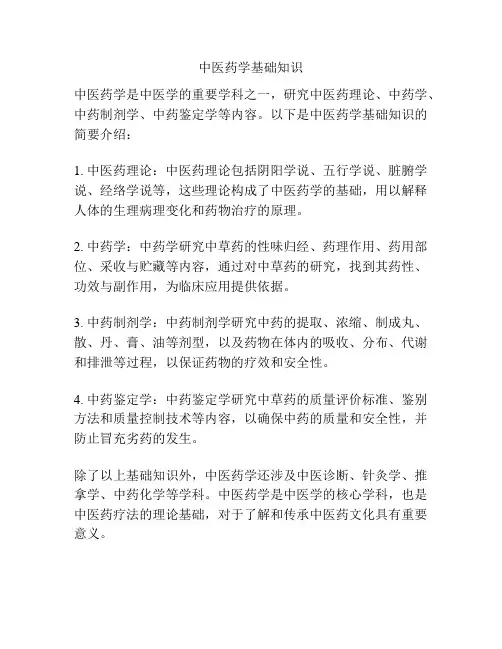 中医药学基础知识

中医药学是中医学的重要学科之一，研究中医药理论、中药学、中药制剂学、中药鉴定学等内容。以下是中医药学基础知识的简要介绍：

1. 中医药理论：中医药理论包括阴阳学说、五行学说、脏腑学说、经络学说等，这些理论构成了中医药学的基础，用以解释人体的生理病理变化和药物治疗的原理。

2. 中药学：中药学研究中草药的性味归经、药理作用、药用部位、采收与贮藏等内容，通过对中草药的研究，找到其药性、功效与副作用，为临床应用提供依据。

3. 中药制剂学：中药制剂学研究中药的提取、浓缩、制成丸、散、丹、膏、油等剂型，以及药物在体内的吸收、分布、代谢和排泄等过程，以保证药物的疗效和安全性。

4. 中药鉴定学：中药鉴定学研究中草药的质量评价标准、鉴别方法和质量控制技术等内容，以确保中药的质量和安全性，并防止冒充劣药的发生。

除了以上基础知识外，中医药学还涉及中医诊断、针灸学、推拿学、中药化学等学科。中医药学是中医学的核心学科，也是中医药疗法的理论基础，对于了解和传承中医药文化具有重要意义。